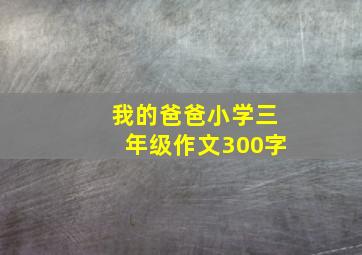 我的爸爸小学三年级作文300字